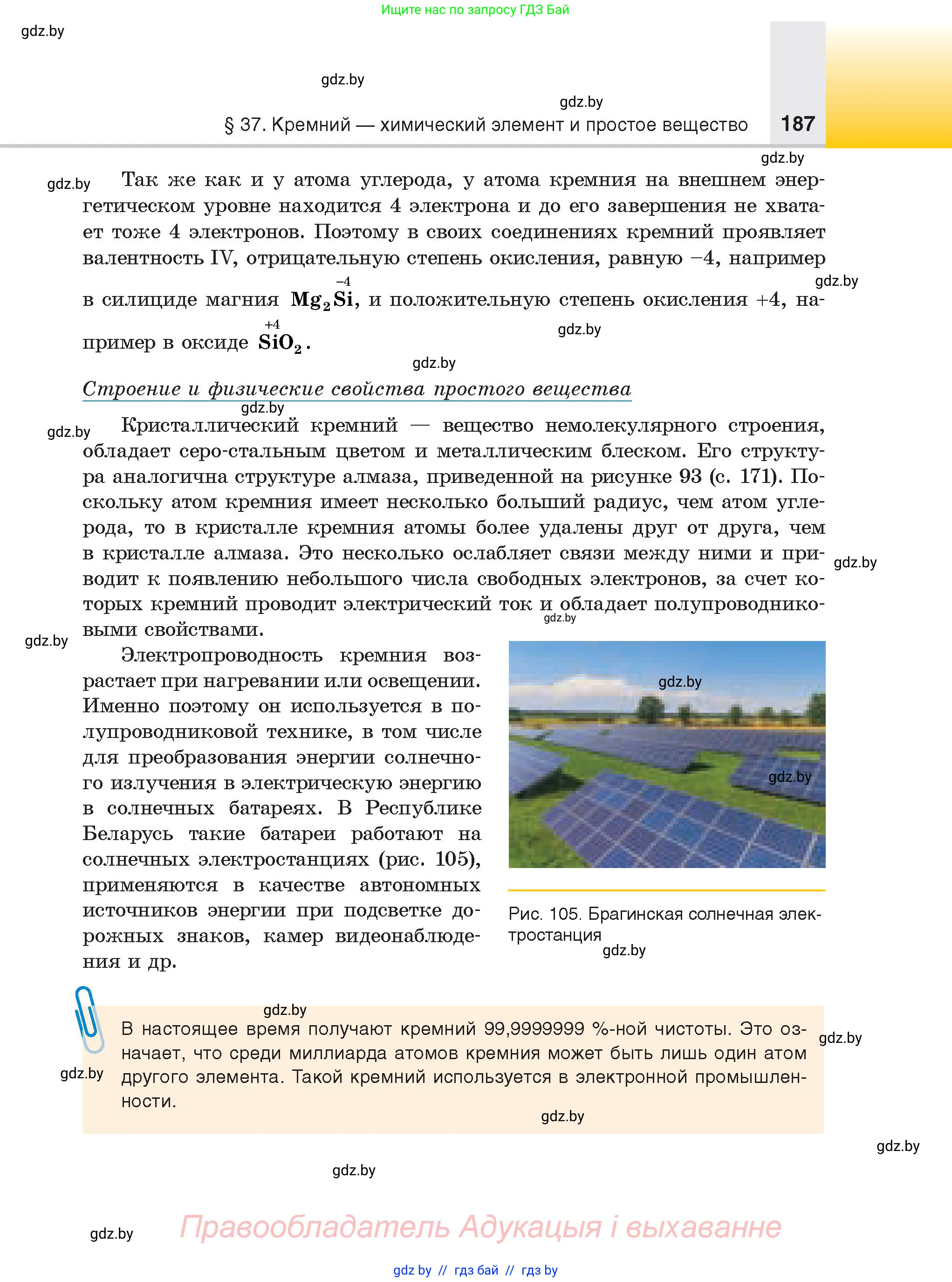 Ищите нас по запросу ГДЗ Бай

gdz.by

gdz.by

gdz.by

§ 37. Кремний — химический элемент и простое вещество 187

gdz.by

gdz.by

Так же как и у атома углерода, у атома кремния на внешнем энергетическом уровне находится 4 электрона и до его завершения не хватает тоже 4 электронов. Поэтому в своих соединениях кремний проявляет валентность IV, отрицательную степень окисления, равную −4, например в силициде магния $Mg_2\overset{-4}{Si}$, и положительную степень окисления +4, например в оксиде $\overset{+4}{Si}O_2$.

gdz.by

gdz.by

gdz.by

Строение и физические свойства простого вещества

gdz.by

gdz.by

Кристаллический кремний — вещество немолекулярного строения, обладает серо-стальным цветом и металлическим блеском. Его структура аналогична структуре алмаза, приведенной на рисунке 93 (с. 171). Поскольку атом кремния имеет несколько больший радиус, чем атом углерода, то в кристалле кремния атомы более удалены друг от друга, чем в кристалле алмаза. Это несколько ослабляет связи между ними и приводит к появлению небольшого числа свободных электронов, за счет которых кремний проводит электрический ток и обладает полупроводниковыми свойствами.

gdz.by

gdz.by

gdz.by

Электропроводность кремния возрастает при нагревании или освещении. Именно поэтому он используется в полупроводниковой технике, в том числе для преобразования энергии солнечного излучения в электрическую энергию в солнечных батареях. В Республике Беларусь такие батареи работают на солнечных электростанциях (рис. 105), применяются в качестве автономных источников энергии при подсветке дорожных знаков, камер видеонаблюдения и др.

gdz.by

gdz.by

Рис. 105. Брагинская солнечная электростанция

gdz.by

gdz.by

В настоящее время получают кремний 99,9999999 %-ной чистоты. Это означает, что среди миллиарда атомов кремния может быть лишь один атом другого элемента. Такой кремний используется в электронной промышленности.

gdz.by

gdz.by

gdz.by

gdz.by

gdz.by

gdz.by

Правообладатель Адукацыя і выхаванне

gdz by // гдз бай // гдз by